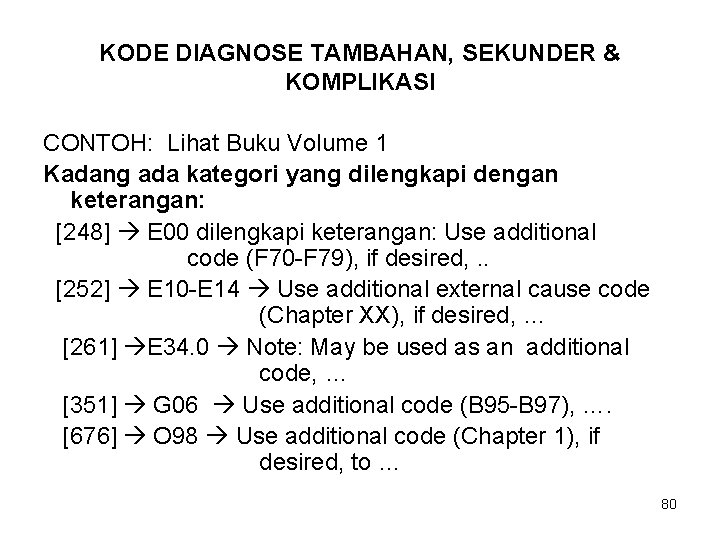 KODE DIAGNOSE TAMBAHAN, SEKUNDER & KOMPLIKASI

CONTOH: Lihat Buku Volume 1

Kadang ada kategori yang dilengkapi dengan keterangan:

[248] → E00 dilengkapi keterangan: Use additional code (F70-F79), if desired, ..

[252] → E10-E14 → Use additional external cause code (Chapter XX), if desired, …

[261] →E34.0 → Note: May be used as an additional code, …

[351] → G06 → Use additional code (B95-B97), ….

[676] → O98 → Use additional code (Chapter 1), if desired, to …

80